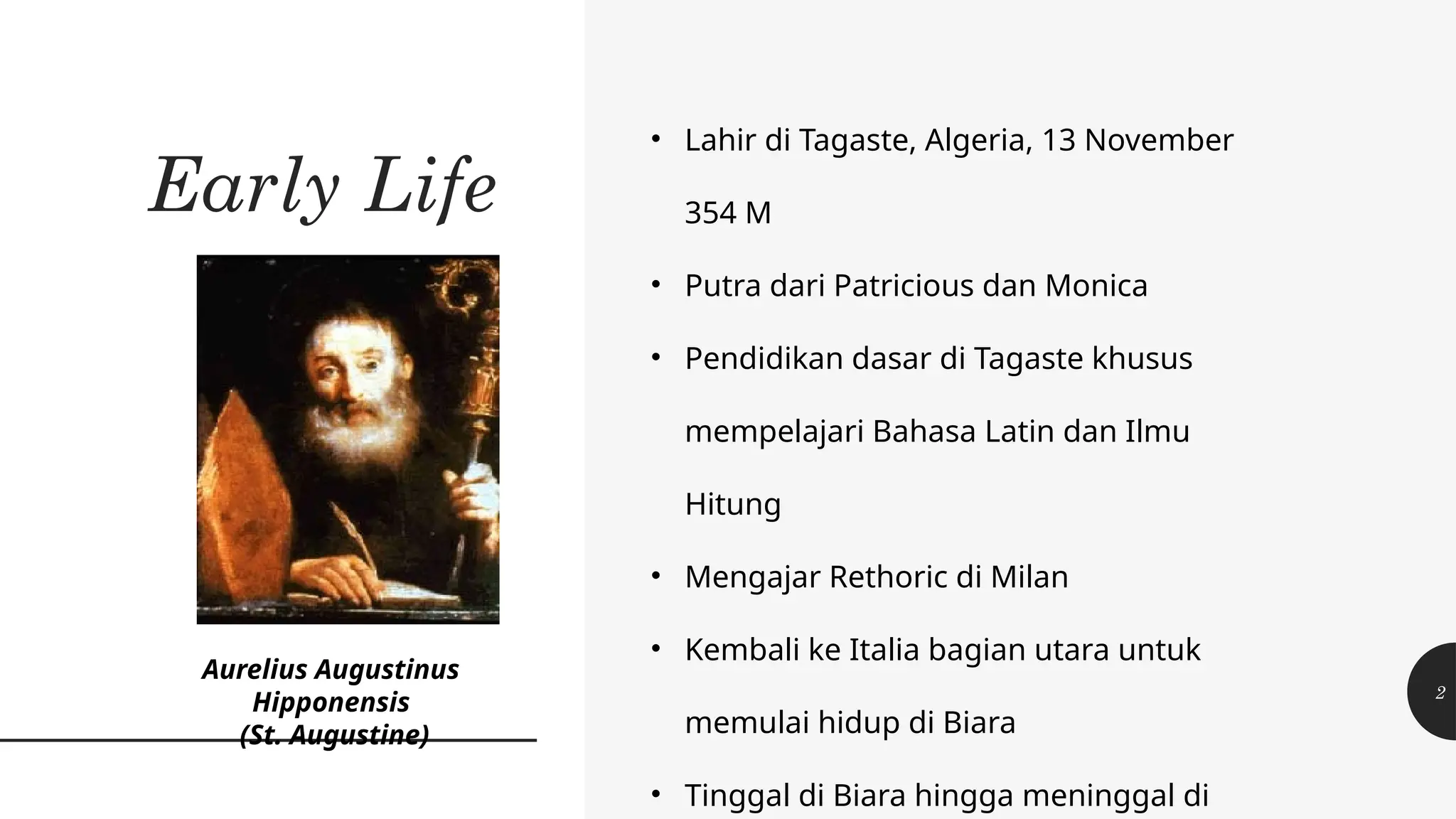 Early Life

Aurelius Augustinus Hipponensis
(St. Augustine)

• Lahir di Tagaste, Algeria, 13 November 354 M
• Putra dari Patricious dan Monica
• Pendidikan dasar di Tagaste khusus mempelajari Bahasa Latin dan Ilmu Hitung
• Mengajar Rethoric di Milan
• Kembali ke Italia bagian utara untuk memulai hidup di Biara
• Tinggal di Biara hingga meninggal di

2